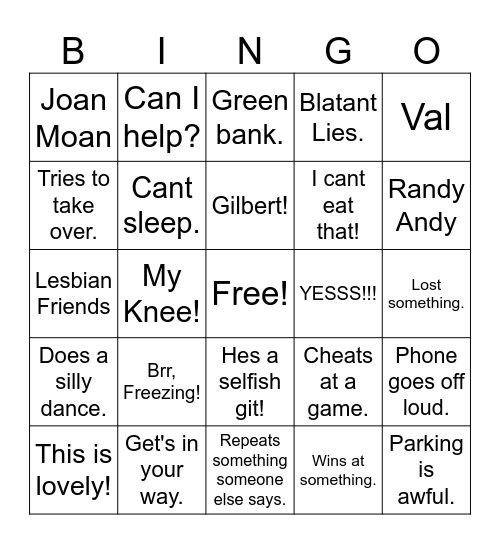 | B | I | N | G | O |
|---|---|---|---|---|
| Joan Moan | Can I help? | Green bank. | Blatant Lies. | Val |
| Tries to take over. | Cant sleep. | Gilbert! | I cant eat that! | Randy Andy |
| Lesbian Friends | My Knee! | Free! | YESSS!!! | Lost something. |
| Does a silly dance. | Brr, Freezing! | Hes a selfish git! | Cheats at a game. | Phone goes off loud. |
| This is lovely! | Get's in your way. | Repeats something someone else says. | Wins at something. | Parking is awful. |